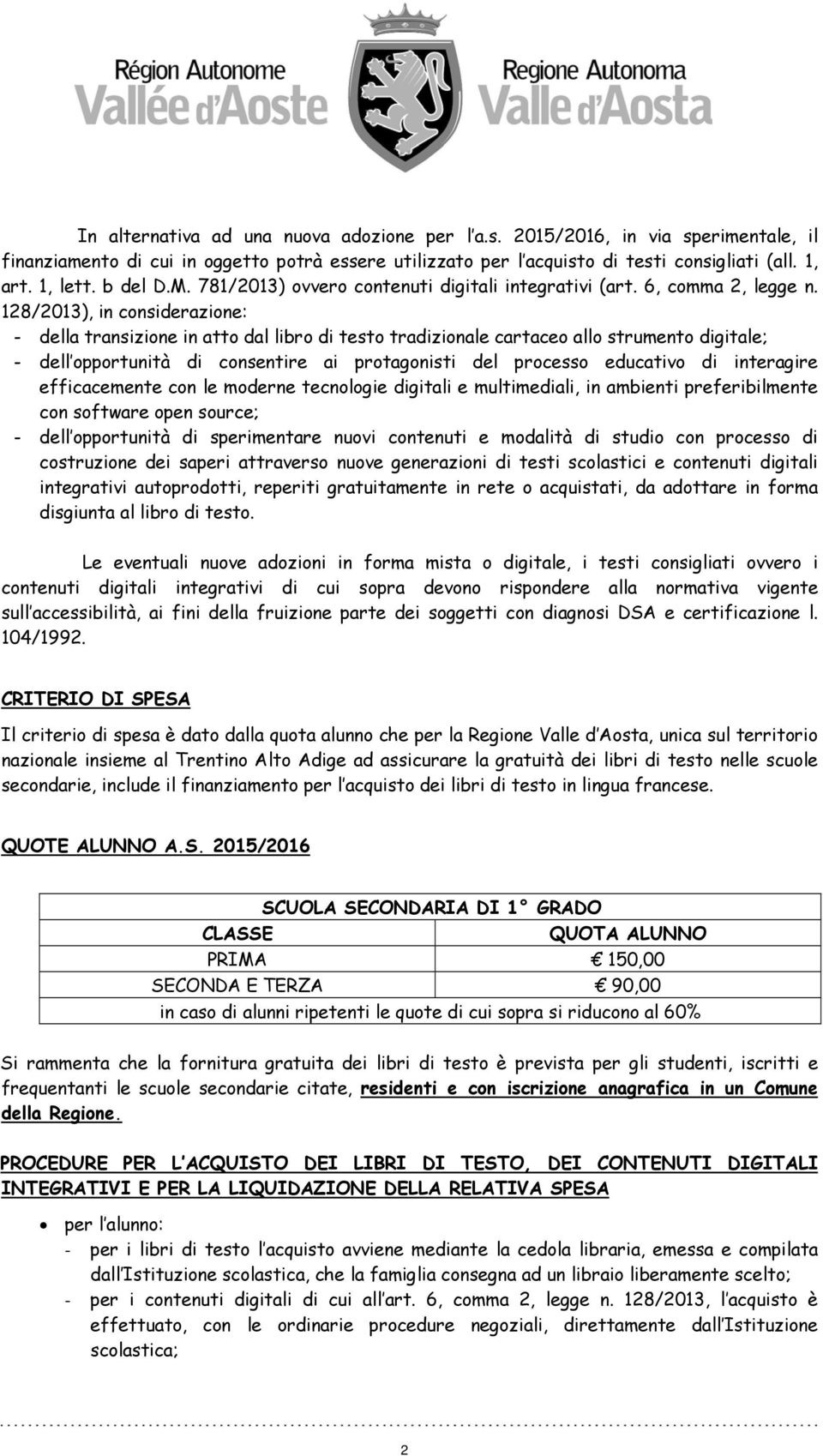 Région Autonome Vallée d'Aoste
Regione Autonoma Valle d'Aosta

In alternativa ad una nuova adozione per l'a.s. 2015/2016, in via sperimentale, il finanziamento di cui in oggetto potrà essere utilizzato per l'acquisto di testi consigliati (all. 1, art. 1, lett. b del D.M. 781/2013) ovvero contenuti digitali integrativi (art. 6, comma 2, legge n. 128/2013), in considerazione:
- della transizione in atto dal libro di testo tradizionale cartaceo allo strumento digitale;
- dell'opportunità di consentire ai protagonisti del processo educativo di interagire efficacemente con le moderne tecnologie digitali e multimediali, in ambienti preferibilmente con software open source;
- dell'opportunità di sperimentare nuovi contenuti e modalità di studio con processo di costruzione dei saperi attraverso nuove generazioni di testi scolastici e contenuti digitali integrativi autoprodotti, reperiti gratuitamente in rete o acquistati, da adottare in forma disgiunta al libro di testo.

Le eventuali nuove adozioni in forma mista o digitale, i testi consigliati ovvero i contenuti digitali integrativi di cui sopra devono rispondere alla normativa vigente sull'accessibilità, ai fini della fruizione parte dei soggetti con diagnosi DSA e certificazione l. 104/1992.

CRITERIO DI SPESA

Il criterio di spesa è dato dalla quota alunno che per la Regione Valle d'Aosta, unica sul territorio nazionale insieme al Trentino Alto Adige ad assicurare la gratuità dei libri di testo nelle scuole secondarie, include il finanziamento per l'acquisto dei libri di testo in lingua francese.

QUOTE ALUNNO A.S. 2015/2016

| SCUOLA SECONDARIA DI 1° GRADO | |
|---|---|
| CLASSE | QUOTA ALUNNO |
| PRIMA | € 150,00 |
| SECONDA E TERZA | € 90,00 |
| in caso di alunni ripetenti le quote di cui sopra si riducono al 60% | |

Si rammenta che la fornitura gratuita dei libri di testo è prevista per gli studenti, iscritti e frequentanti le scuole secondarie citate, residenti e con iscrizione anagrafica in un Comune della Regione.

PROCEDURE PER L'ACQUISTO DEI LIBRI DI TESTO, DEI CONTENUTI DIGITALI INTEGRATIVI E PER LA LIQUIDAZIONE DELLA RELATIVA SPESA

• per l'alunno:
- per i libri di testo l'acquisto avviene mediante la cedola libraria, emessa e compilata dall'Istituzione scolastica, che la famiglia consegna ad un libraio liberamente scelto;
- per i contenuti digitali di cui all'art. 6, comma 2, legge n. 128/2013, l'acquisto è effettuato, con le ordinarie procedure negoziali, direttamente dall'Istituzione scolastica;

2